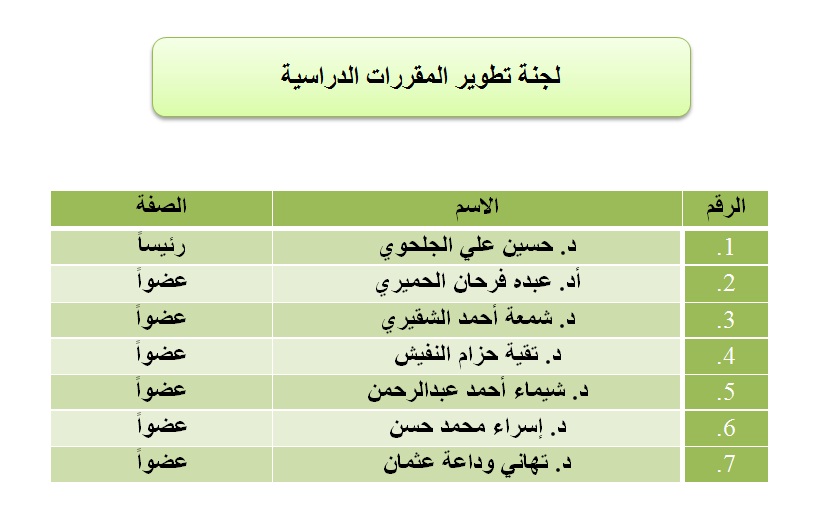 لجنة تطوير المقررات الدراسية

| الرقم | الاسم | الصفة |
|---|---|---|
| .1 | د. حسين علي الجلحوي | رئيساً |
| .2 | أد. عبده فرحان الحميري | عضواً |
| .3 | د. شمعة أحمد الشقيري | عضواً |
| .4 | د. تقية حزام النفيش | عضواً |
| .5 | د. شيماء أحمد عبدالرحمن | عضواً |
| .6 | د. إسراء محمد حسن | عضواً |
| .7 | د. تهاني وداعة عثمان | عضواً |